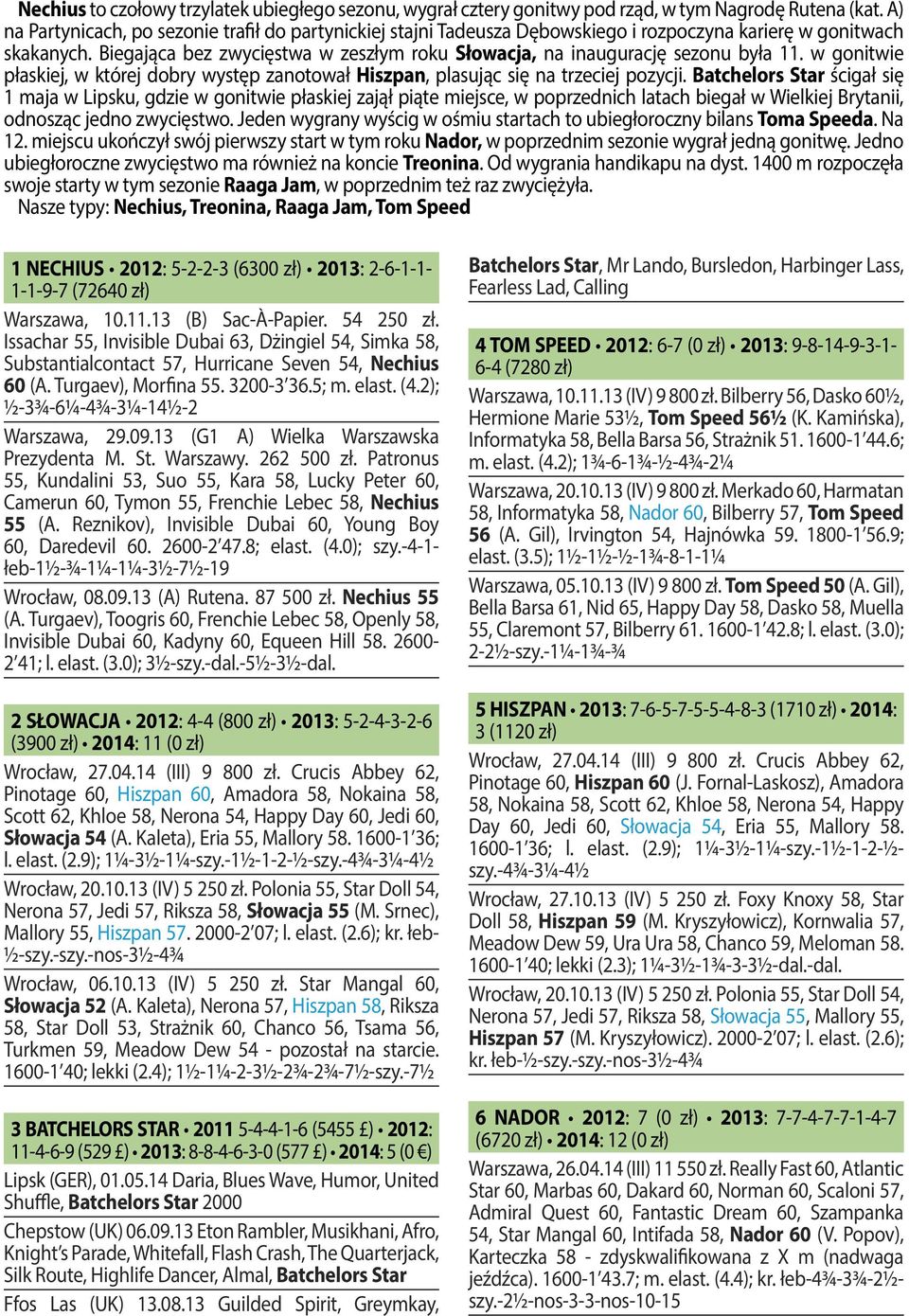 Nechius to czołowy trzylatek ubiegłego sezonu, wygrał cztery gonitwy pod rząd, w tym Nagrodę Rutena (kat. A) na Partynicach, po sezonie trafił do partynickiej stajni Tadeusza Dębowskiego i rozpoczyna karierę w gonitwach skakanych. Biegająca bez zwycięstwa w zeszłym roku Słowacja, na inaugurację sezonu była 11. w gonitwie płaskiej, w której dobry występ zanotował Hiszpan, plasując się na trzeciej pozycji. Batchelors Star ścigał się 1 maja w Lipsku, gdzie w gonitwie płaskiej zajął piąte miejsce, w poprzednich latach biegał w Wielkiej Brytanii, odnosząc jedno zwycięstwo. Jeden wygrany wyścig w ośmiu startach to ubiegłoroczny bilans Toma Speeda. Na 12. miejscu ukończył swój pierwszy start w tym roku Nador, w poprzednim sezonie wygrał jedną gonitwę. Jedno ubiegłoroczne zwycięstwo ma również na koncie Treonina. Od wygrania handikapu na dyst. 1400 m rozpoczęła swoje starty w tym sezonie Raaga Jam, w poprzednim też raz zwyciężyła.
Nasze typy: Nechius, Treonina, Raaga Jam, Tom Speed

1 NECHIUS • 2012: 5-2-2-3 (6300 zł) • 2013: 2-6-1-1-1-1-9-7 (72640 zł)

Warszawa, 10.11.13 (B) Sac-À-Papier. 54 250 zł. Issachar 55, Invisible Dubai 63, Dżingiel 54, Simka 58, Substantialcontact 57, Hurricane Seven 54, Nechius 60 (A. Turgaev), Morfina 55. 3200-3'36.5; m. elast. (4.2); ½-3¾-6¼-4¾-3¼-14½-2

Warszawa, 29.09.13 (G1 A) Wielka Warszawska Prezydenta M. St. Warszawy. 262 500 zł. Patronus 55, Kundalini 53, Suo 55, Kara 58, Lucky Peter 60, Camerun 60, Tymon 55, Frenchie Lebec 58, Nechius 55 (A. Reznikov), Invisible Dubai 60, Young Boy 60, Daredevil 60. 2600-2'47.8; elast. (4.0); szy.-4-1-łeb-1½-¾-1¼-1¼-3½-7½-19

Wrocław, 08.09.13 (A) Rutena. 87 500 zł. Nechius 55 (A. Turgaev), Toogris 60, Frenchie Lebec 58, Openly 58, Invisible Dubai 60, Kadyny 60, Equeen Hill 58. 2600-2'41; l. elast. (3.0); 3½-szy.-dal.-5½-3½-dal.

2 SŁOWACJA • 2012: 4-4 (800 zł) • 2013: 5-2-4-3-2-6 (3900 zł) • 2014: 11 (0 zł)

Wrocław, 27.04.14 (III) 9 800 zł. Crucis Abbey 62, Pinotage 60, Hiszpan 60, Amadora 58, Nokaina 58, Scott 62, Khloe 58, Nerona 54, Happy Day 60, Jedi 60, Słowacja 54 (A. Kaleta), Eria 55, Mallory 58. 1600-1'36; l. elast. (2.9); 1¼-3½-1¼-szy.-1½-1-2-½-szy.-4¾-3¼-4½

Wrocław, 20.10.13 (IV) 5 250 zł. Polonia 55, Star Doll 54, Nerona 57, Jedi 57, Riksza 58, Słowacja 55 (M. Srnec), Mallory 55, Hiszpan 57. 2000-2'07; l. elast. (2.6); kr. łeb-½-szy.-szy.-nos-3½-4¾

Wrocław, 06.10.13 (IV) 5 250 zł. Star Mangal 60, Słowacja 52 (A. Kaleta), Nerona 57, Hiszpan 58, Riksza 58, Star Doll 53, Strażnik 60, Chanco 56, Tsama 56, Turkmen 59, Meadow Dew 54 - pozostał na starcie. 1600-1'40; lekki (2.4); 1½-1¼-2-3½-2¾-2¾-7½-szy.-7½

3 BATCHELORS STAR • 2011 5-4-4-1-6 (5455 £) • 2012: 11-4-6-9 (529 £) • 2013: 8-8-4-6-3-0 (577 £) • 2014: 5 (0 €)

Lipsk (GER), 01.05.14 Daria, Blues Wave, Humor, United Shuffle, Batchelors Star 2000

Chepstow (UK) 06.09.13 Eton Rambler, Musikhani, Afro, Knight's Parade, Whitefall, Flash Crash, The Quarterjack, Silk Route, Highlife Dancer, Almal, Batchelors Star

Ffos Las (UK) 13.08.13 Guilded Spirit, Greymkay, Batchelors Star, Mr Lando, Bursledon, Harbinger Lass, Fearless Lad, Calling

4 TOM SPEED • 2012: 6-7 (0 zł) • 2013: 9-8-14-9-3-1-6-4 (7280 zł)

Warszawa, 10.11.13 (IV) 9 800 zł. Bilberry 56, Dasko 60½, Hermione Marie 53½, Tom Speed 56½ (K. Kamińska), Informatyka 58, Bella Barsa 56, Strażnik 51. 1600-1'44.6; m. elast. (4.2); 1¾-6-1¾-½-4¾-2¼

Warszawa, 20.10.13 (IV) 9 800 zł. Merkado 60, Harmatan 58, Informatyka 58, Nador 60, Bilberry 57, Tom Speed 56 (A. Gil), Irvington 54, Hajnówka 59. 1800-1'56.9; elast. (3.5); 1½-1½-½-1¾-8-1-1¼

Warszawa, 05.10.13 (IV) 9 800 zł. Tom Speed 50 (A. Gil), Bella Barsa 61, Nid 65, Happy Day 58, Dasko 58, Muella 55, Claremont 57, Bilberry 61. 1600-1'42.8; l. elast. (3.0); 2-2½-szy.-1¼-1¾-¾

5 HISZPAN • 2013: 7-6-5-7-5-5-4-8-3 (1710 zł) • 2014: 3 (1120 zł)

Wrocław, 27.04.14 (III) 9 800 zł. Crucis Abbey 62, Pinotage 60, Hiszpan 60 (J. Fornal-Laskosz), Amadora 58, Nokaina 58, Scott 62, Khloe 58, Nerona 54, Happy Day 60, Jedi 60, Słowacja 54, Eria 55, Mallory 58. 1600-1'36; l. elast. (2.9); 1¼-3½-1¼-szy.-1½-1-2-½-szy.-4¾-3¼-4½

Wrocław, 27.10.13 (IV) 5 250 zł. Foxy Knoxy 58, Star Doll 58, Hiszpan 59 (M. Kryszyłowicz), Kornwalia 57, Meadow Dew 59, Ura Ura 58, Chanco 59, Meloman 58. 1600-1'40; lekki (2.3); 1¼-3½-1¾-3-3½-dal.-dal.

Wrocław, 20.10.13 (IV) 5 250 zł. Polonia 55, Star Doll 54, Nerona 57, Jedi 57, Riksza 58, Słowacja 55, Mallory 55, Hiszpan 57 (M. Kryszyłowicz). 2000-2'07; l. elast. (2.6); kr. łeb-½-szy.-szy.-nos-3½-4¾

6 NADOR • 2012: 7 (0 zł) • 2013: 7-7-4-7-7-1-4-7 (6720 zł) • 2014: 12 (0 zł)

Warszawa, 26.04.14 (III) 11 550 zł. Really Fast 60, Atlantic Star 60, Marbas 60, Dakard 60, Norman 60, Scaloni 57, Admiral Quest 60, Fantastic Dream 60, Szampanka 54, Star Mangal 60, Intifada 58, Nador 60 (V. Popov), Karteczka 58 - zdyskwalifikowana z X m (nadwaga jeźdźca). 1600-1'43.7; m. elast. (4.4); kr. łeb-4¾-3¾-2½-szy.-2½-nos-3-3-nos-10-15